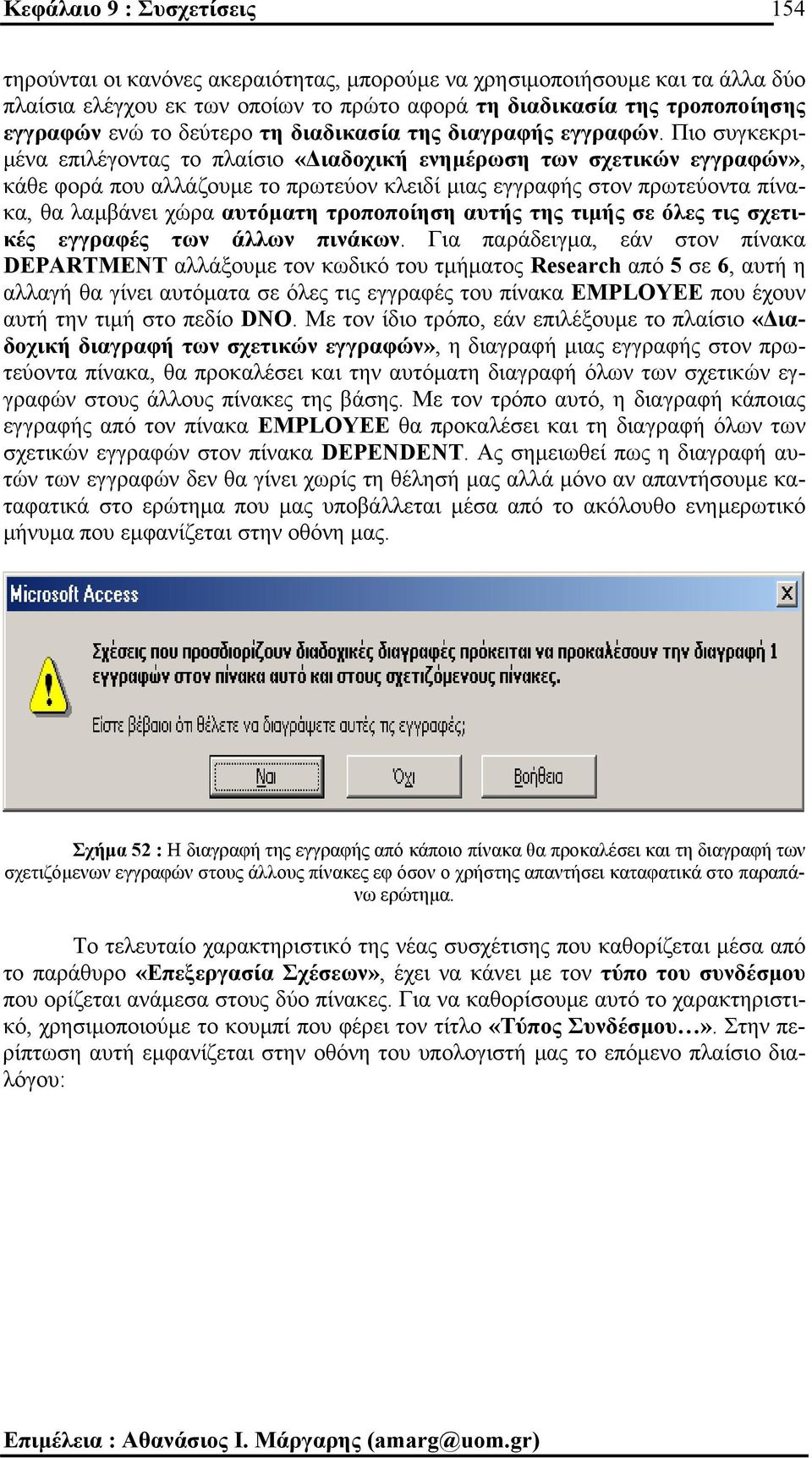 Κεφάλαιο 9 : Συσχετίσεις 154

τηρούνται οι κανόνες ακεραιότητας, μπορούμε να χρησιμοποιήσουμε και τα άλλα δύο πλαίσια ελέγχου εκ των οποίων το πρώτο αφορά τη διαδικασία της τροποποίησης εγγραφών ενώ το δεύτερο τη διαδικασία της διαγραφής εγγραφών. Πιο συγκεκριμένα επιλέγοντας το πλαίσιο «Διαδοχική ενημέρωση των σχετικών εγγραφών», κάθε φορά που αλλάζουμε το πρωτεύον κλειδί μιας εγγραφής στον πρωτεύοντα πίνακα, θα λαμβάνει χώρα αυτόματη τροποποίηση αυτής της τιμής σε όλες τις σχετικές εγγραφές των άλλων πινάκων. Για παράδειγμα, εάν στον πίνακα DEPARTMENT αλλάξουμε τον κωδικό του τμήματος Research από 5 σε 6, αυτή η αλλαγή θα γίνει αυτόματα σε όλες τις εγγραφές του πίνακα EMPLOYEE που έχουν αυτή την τιμή στο πεδίο DNO. Με τον ίδιο τρόπο, εάν επιλέξουμε το πλαίσιο «Διαδοχική διαγραφή των σχετικών εγγραφών», η διαγραφή μιας εγγραφής στον πρωτεύοντα πίνακα, θα προκαλέσει και την αυτόματη διαγραφή όλων των σχετικών εγγραφών στους άλλους πίνακες της βάσης. Με τον τρόπο αυτό, η διαγραφή κάποιας εγγραφής από τον πίνακα EMPLOYEE θα προκαλέσει και τη διαγραφή όλων των σχετικών εγγραφών στον πίνακα DEPENDENT. Ας σημειωθεί πως η διαγραφή αυτών των εγγραφών δεν θα γίνει χωρίς τη θέλησή μας αλλά μόνο αν απαντήσουμε καταφατικά στο ερώτημα που μας υποβάλλεται μέσα από το ακόλουθο ενημερωτικό μήνυμα που εμφανίζεται στην οθόνη μας.

Microsoft Access

Σχέσεις που προσδιορίζουν διαδοχικές διαγραφές πρόκειται να προκαλέσουν την διαγραφή 1 εγγραφών στον πίνακα αυτό και στους σχετιζόμενους πίνακες.

Είστε βέβαιοι ότι θέλετε να διαγράψετε αυτές τις εγγραφές;

Ναι Όχι Βοήθεια

Σχήμα 52 : Η διαγραφή της εγγραφής από κάποιο πίνακα θα προκαλέσει και τη διαγραφή των σχετιζόμενων εγγραφών στους άλλους πίνακες εφ όσον ο χρήστης απαντήσει καταφατικά στο παραπάνω ερώτημα.

Το τελευταίο χαρακτηριστικό της νέας συσχέτισης που καθορίζεται μέσα από το παράθυρο «Επεξεργασία Σχέσεων», έχει να κάνει με τον τύπο του συνδέσμου που ορίζεται ανάμεσα στους δύο πίνακες. Για να καθορίσουμε αυτό το χαρακτηριστικό, χρησιμοποιούμε το κουμπί που φέρει τον τίτλο «Τύπος Συνδέσμου…». Στην περίπτωση αυτή εμφανίζεται στην οθόνη του υπολογιστή μας το επόμενο πλαίσιο διαλόγου:

Επιμέλεια : Αθανάσιος Ι. Μάργαρης (amarg@uom.gr)